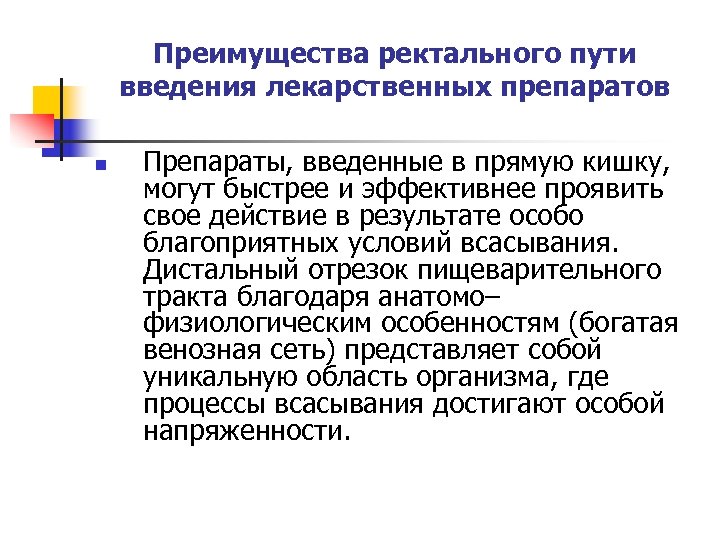 Преимущества ректального пути введения лекарственных препаратов

Препараты, введенные в прямую кишку, могут быстрее и эффективнее проявить свое действие в результате особо благоприятных условий всасывания. Дистальный отрезок пищеварительного тракта благодаря анатомо–физиологическим особенностям (богатая венозная сеть) представляет собой уникальную область организма, где процессы всасывания достигают особой напряженности.